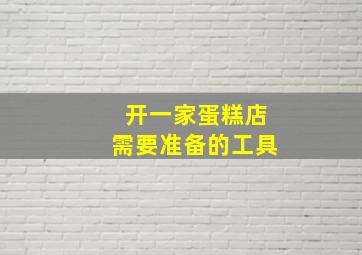 开一家蛋糕店
需要准备的工具